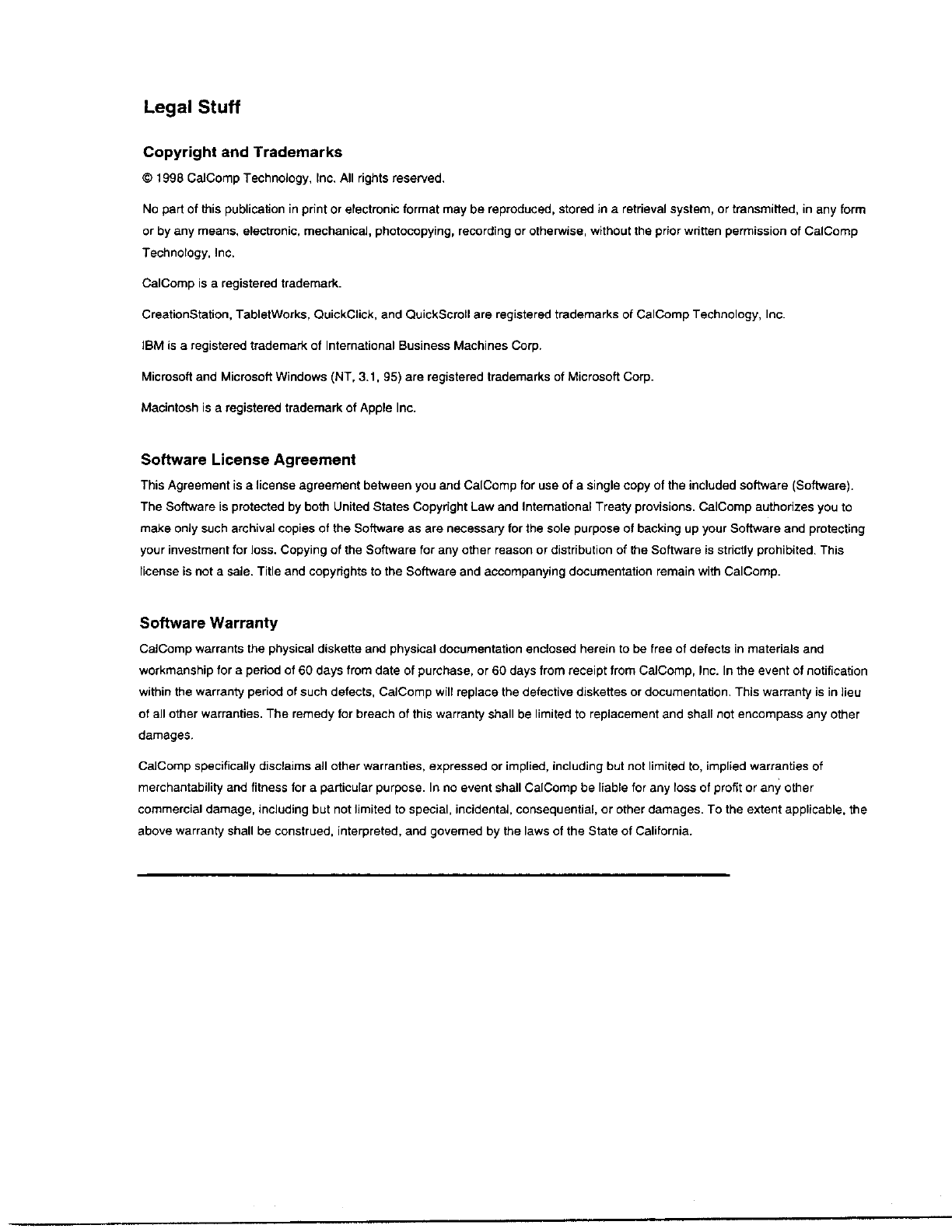 Legal Stuff

Copyright and Trademarks

© 1998 CalComp Technology, Inc. All rights reserved.

No part of this publication in print or electronic format may be reproduced, stored in a retrieval system, or transmitted, in any form or by any means, electronic, mechanical, photocopying, recording or otherwise, without the prior written permission of CalComp Technology, Inc.

CalComp is a registered trademark.

CreationStation, TabletWorks, QuickClick, and QuickScroll are registered trademarks of CalComp Technology, Inc.

IBM is a registered trademark of International Business Machines Corp.

Microsoft and Microsoft Windows (NT, 3.1, 95) are registered trademarks of Microsoft Corp.

Macintosh is a registered trademark of Apple Inc.

Software License Agreement

This Agreement is a license agreement between you and CalComp for use of a single copy of the included software (Software). The Software is protected by both United States Copyright Law and International Treaty provisions. CalComp authorizes you to make only such archival copies of the Software as are necessary for the sole purpose of backing up your Software and protecting your investment for loss. Copying of the Software for any other reason or distribution of the Software is strictly prohibited. This license is not a sale. Title and copyrights to the Software and accompanying documentation remain with CalComp.

Software Warranty

CalComp warrants the physical diskette and physical documentation enclosed herein to be free of defects in materials and workmanship for a period of 60 days from date of purchase, or 60 days from receipt from CalComp, Inc. In the event of notification within the warranty period of such defects, CalComp will replace the defective diskettes or documentation. This warranty is in lieu of all other warranties. The remedy for breach of this warranty shall be limited to replacement and shall not encompass any other damages.

CalComp specifically disclaims all other warranties, expressed or implied, including but not limited to, implied warranties of merchantability and fitness for a particular purpose. In no event shall CalComp be liable for any loss of profit or any other commercial damage, including but not limited to special, incidental, consequential, or other damages. To the extent applicable, the above warranty shall be construed, interpreted, and governed by the laws of the State of California.